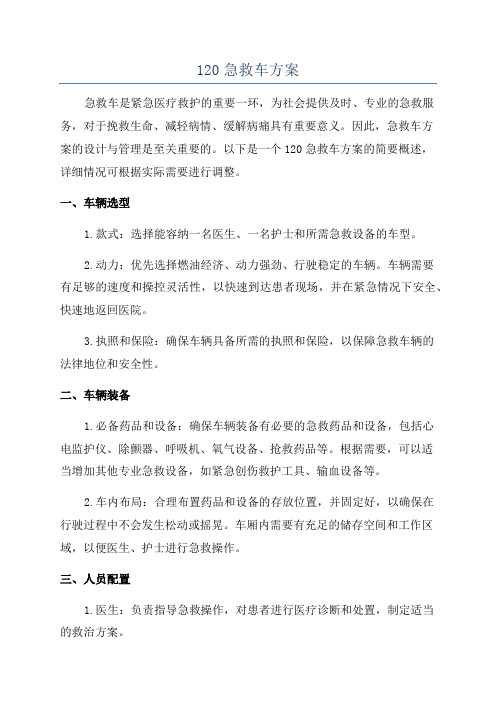 120 急救车方案

急救车是紧急医疗救护的重要一环，为社会提供及时、专业的急救服务，对于挽救生命、减轻病情、缓解病痛具有重要意义。因此，急救车方案的设计与管理是至关重要的。以下是一个 120 急救车方案的简要概述，详细情况可根据实际需要进行调整。

一、车辆选型

1.款式：选择能容纳一名医生、一名护士和所需急救设备的车型。

2.动力：优先选择燃油经济、动力强劲、行驶稳定的车辆。车辆需要有足够的速度和操控灵活性，以快速到达患者现场，并在紧急情况下安全、快速地返回医院。

3.执照和保险：确保车辆具备所需的执照和保险，以保障急救车辆的法律地位和安全性。

二、车辆装备

1.必备药品和设备：确保车辆装备有必要的急救药品和设备，包括心电监护仪、除颤器、呼吸机、氧气设备、抢救药品等。根据需要，可以适当增加其他专业急救设备，如紧急创伤救护工具、输血设备等。

2.车内布局：合理布置药品和设备的存放位置，并固定好，以确保在行驶过程中不会发生松动或摇晃。车厢内需要有充足的储存空间和工作区域，以便医生、护士进行急救操作。

三、人员配置

1.医生：负责指导急救操作，对患者进行医疗诊断和处置，制定适当的救治方案。